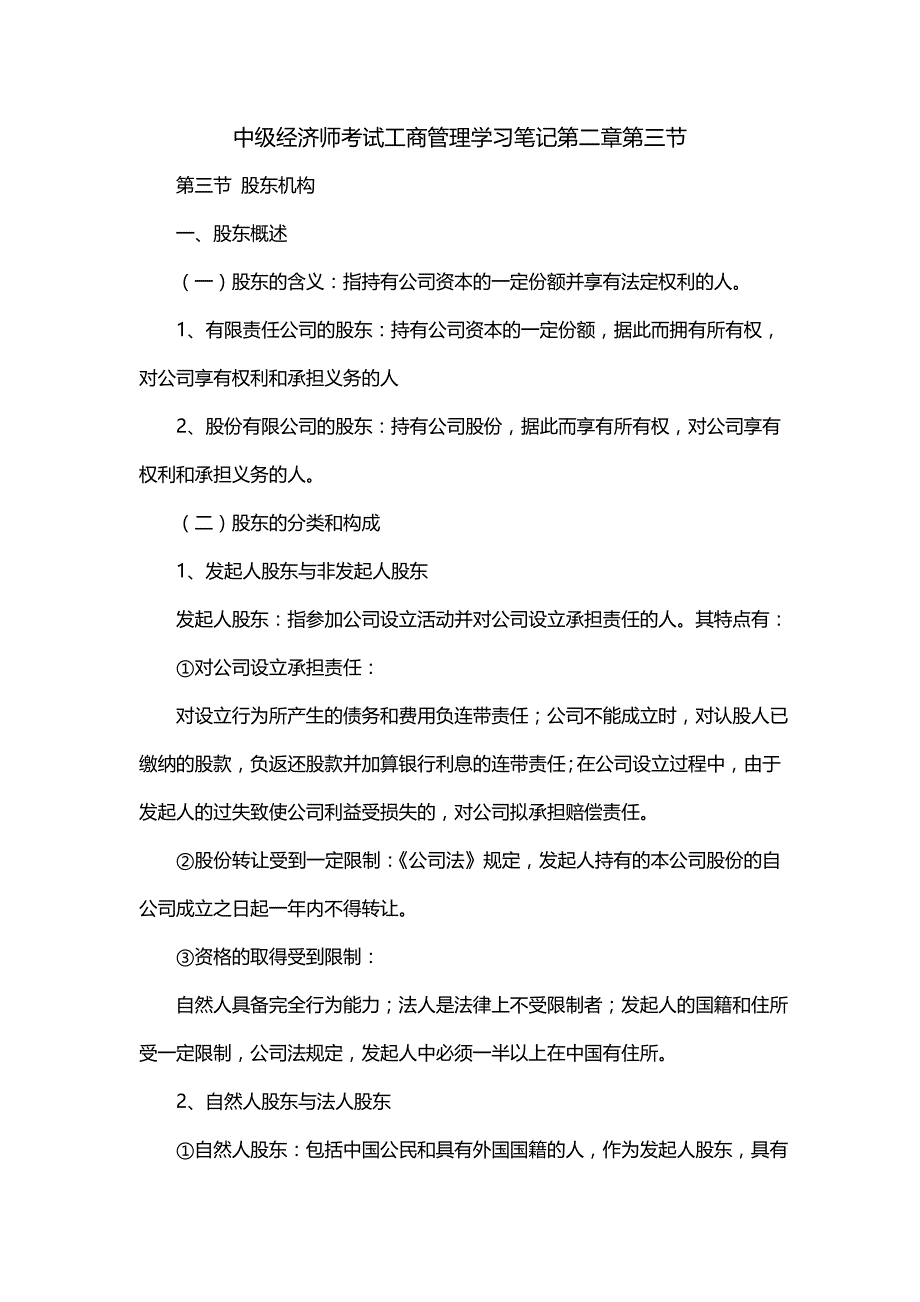 中级经济师考试工商管理学习笔记第二章第三节

第三节 股东机构

一、股东概述

（一）股东的含义：指持有公司资本的一定份额并享有法定权利的人。

1、有限责任公司的股东：持有公司资本的一定份额，据此而拥有所有权，对公司享有权利和承担义务的人

2、股份有限公司的股东：持有公司股份，据此而享有所有权，对公司享有权利和承担义务的人。

（二）股东的分类和构成

1、发起人股东与非发起人股东

发起人股东：指参加公司设立活动并对公司设立承担责任的人。其特点有：

①对公司设立承担责任：

对设立行为所产生的债务和费用负连带责任；公司不能成立时，对认股人已缴纳的股款，负返还股款并加算银行利息的连带责任;在公司设立过程中，由于发起人的过失致使公司利益受损失的，对公司拟承担赔偿责任。

②股份转让受到一定限制：《公司法》规定，发起人持有的本公司股份的自公司成立之日起一年内不得转让。

③资格的取得受到限制：

自然人具备完全行为能力；法人是法律上不受限制者；发起人的国籍和住所受一定限制，公司法规定，发起人中必须一半以上在中国有住所。

2、自然人股东与法人股东

①自然人股东：包括中国公民和具有外国国籍的人，作为发起人股东，具有